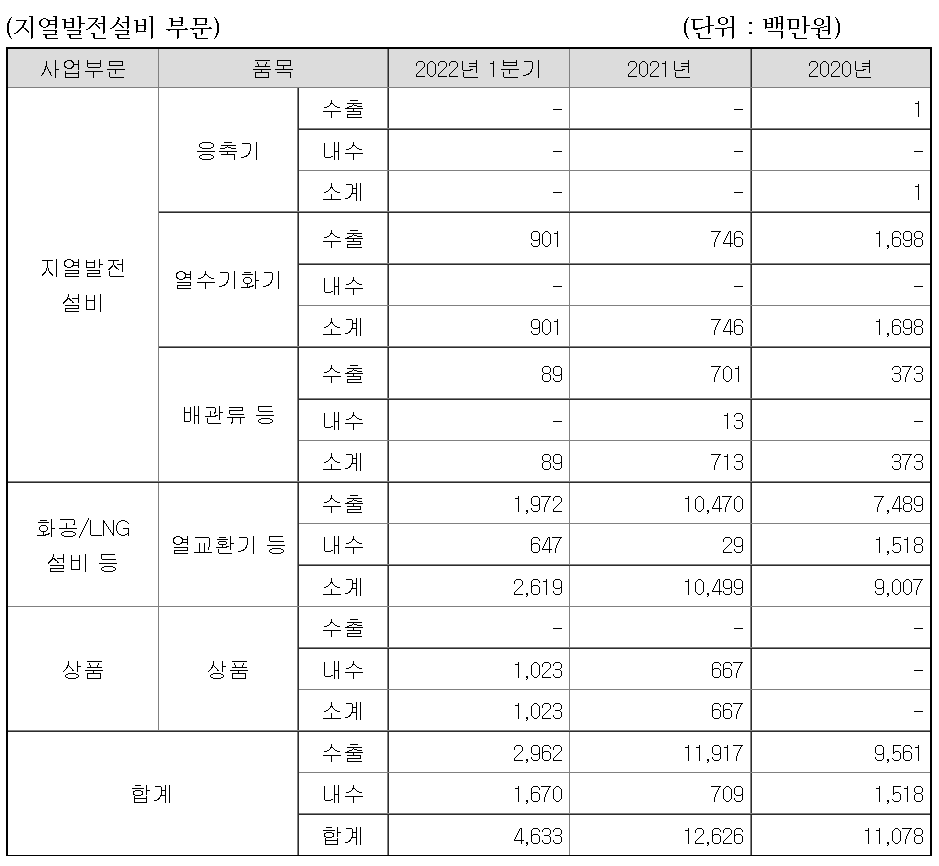 (지열발전설비 부문) (단위 : 백만원)

| 사업부문 | 품목 | | 2022년 1분기 | 2021년 | 2020년 |
|---|---|---|---|---|---|
| 지열발전 설비 | 응축기 | 수출 | - | - | 1 |
| | | 내수 | - | - | - |
| | | 소계 | - | - | 1 |
| | 열수기화기 | 수출 | 901 | 746 | 1,698 |
| | | 내수 | - | - | - |
| | | 소계 | 901 | 746 | 1,698 |
| | 배관류 등 | 수출 | 89 | 701 | 373 |
| | | 내수 | - | 13 | - |
| | | 소계 | 89 | 713 | 373 |
| 화공/LNG 설비 등 | 열교환기 등 | 수출 | 1,972 | 10,470 | 7,489 |
| | | 내수 | 647 | 29 | 1,518 |
| | | 소계 | 2,619 | 10,499 | 9,007 |
| 상품 | 상품 | 수출 | - | - | - |
| | | 내수 | 1,023 | 667 | - |
| | | 소계 | 1,023 | 667 | - |
| 합계 | | 수출 | 2,962 | 11,917 | 9,561 |
| | | 내수 | 1,670 | 709 | 1,518 |
| | | 합계 | 4,633 | 12,626 | 11,078 |